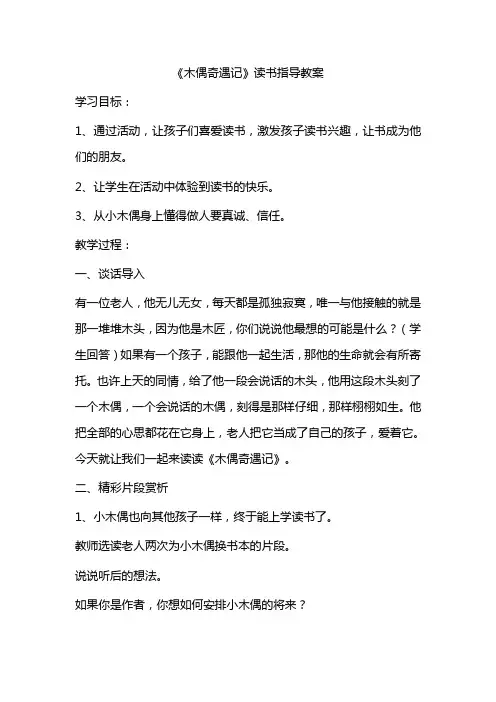 《木偶奇遇记》读书指导教案

学习目标：

1、通过活动，让孩子们喜爱读书，激发孩子读书兴趣，让书成为他们的朋友。

2、让学生在活动中体验到读书的快乐。

3、从小木偶身上懂得做人要真诚、信任。

教学过程：

一、谈话导入

有一位老人，他无儿无女，每天都是孤独寂寞，唯一与他接触的就是那一堆堆木头，因为他是木匠，你们说说他最想的可能是什么？（学生回答）如果有一个孩子，能跟他一起生活，那他的生命就会有所寄托。也许上天的同情，给了他一段会说话的木头，他用这段木头刻了一个木偶，一个会说话的木偶，刻得是那样仔细，那样栩栩如生。他把全部的心思都花在它身上，老人把它当成了自己的孩子，爱着它。今天就让我们一起来读读《木偶奇遇记》。

二、精彩片段赏析

1、小木偶也向其他孩子一样，终于能上学读书了。

教师选读老人两次为小木偶换书本的片段。

说说听后的想法。

如果你是作者，你想如何安排小木偶的将来？